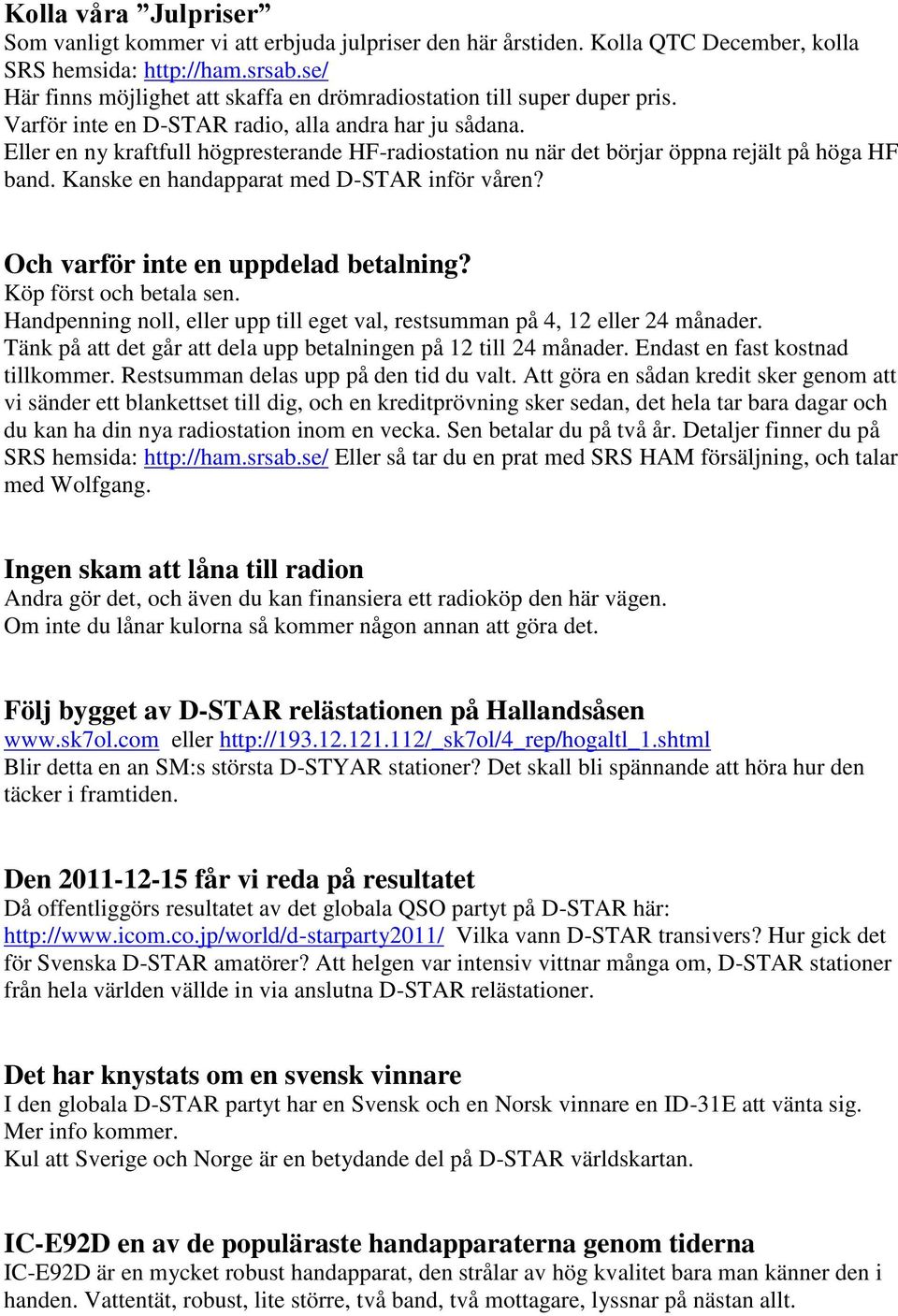 Kolla våra ”Julpriser”
Som vanligt kommer vi att erbjuda julpriser den här årstiden. Kolla QTC December, kolla SRS hemsida: http://ham.srsab.se/
Här finns möjlighet att skaffa en drömradiostation till super duper pris.
Varför inte en D-STAR radio, alla andra har ju sådana.
Eller en ny kraftfull högpresterande HF-radiostation nu när det börjar öppna rejält på höga HF band. Kanske en handapparat med D-STAR inför våren?

Och varför inte en uppdelad betalning?
Köp först och betala sen.
Handpenning noll, eller upp till eget val, restsumman på 4, 12 eller 24 månader.
Tänk på att det går att dela upp betalningen på 12 till 24 månader. Endast en fast kostnad tillkommer. Restsumman delas upp på den tid du valt. Att göra en sådan kredit sker genom att vi sänder ett blankettset till dig, och en kreditprövning sker sedan, det hela tar bara dagar och du kan ha din nya radiostation inom en vecka. Sen betalar du på två år. Detaljer finner du på SRS hemsida: http://ham.srsab.se/ Eller så tar du en prat med SRS HAM försäljning, och talar med Wolfgang.

Ingen skam att låna till radion
Andra gör det, och även du kan finansiera ett radioköp den här vägen.
Om inte du lånar kulorna så kommer någon annan att göra det.

Följ bygget av D-STAR relästationen på Hallandsåsen
www.sk7ol.com eller http://193.12.121.112/_sk7ol/4_rep/hogaltl_1.shtml
Blir detta en an SM:s största D-STYAR stationer? Det skall bli spännande att höra hur den täcker i framtiden.

Den 2011-12-15 får vi reda på resultatet
Då offentliggörs resultatet av det globala QSO partyt på D-STAR här:
http://www.icom.co.jp/world/d-starparty2011/ Vilka vann D-STAR transivers? Hur gick det för Svenska D-STAR amatörer? Att helgen var intensiv vittnar många om, D-STAR stationer från hela världen vällde in via anslutna D-STAR relästationer.

Det har knystats om en svensk vinnare
I den globala D-STAR partyt har en Svensk och en Norsk vinnare en ID-31E att vänta sig.
Mer info kommer.
Kul att Sverige och Norge är en betydande del på D-STAR världskartan.

IC-E92D en av de populäraste handapparaterna genom tiderna
IC-E92D är en mycket robust handapparat, den strålar av hög kvalitet bara man känner den i handen. Vattentät, robust, lite större, två band, två mottagare, lyssnar på nästan allt.